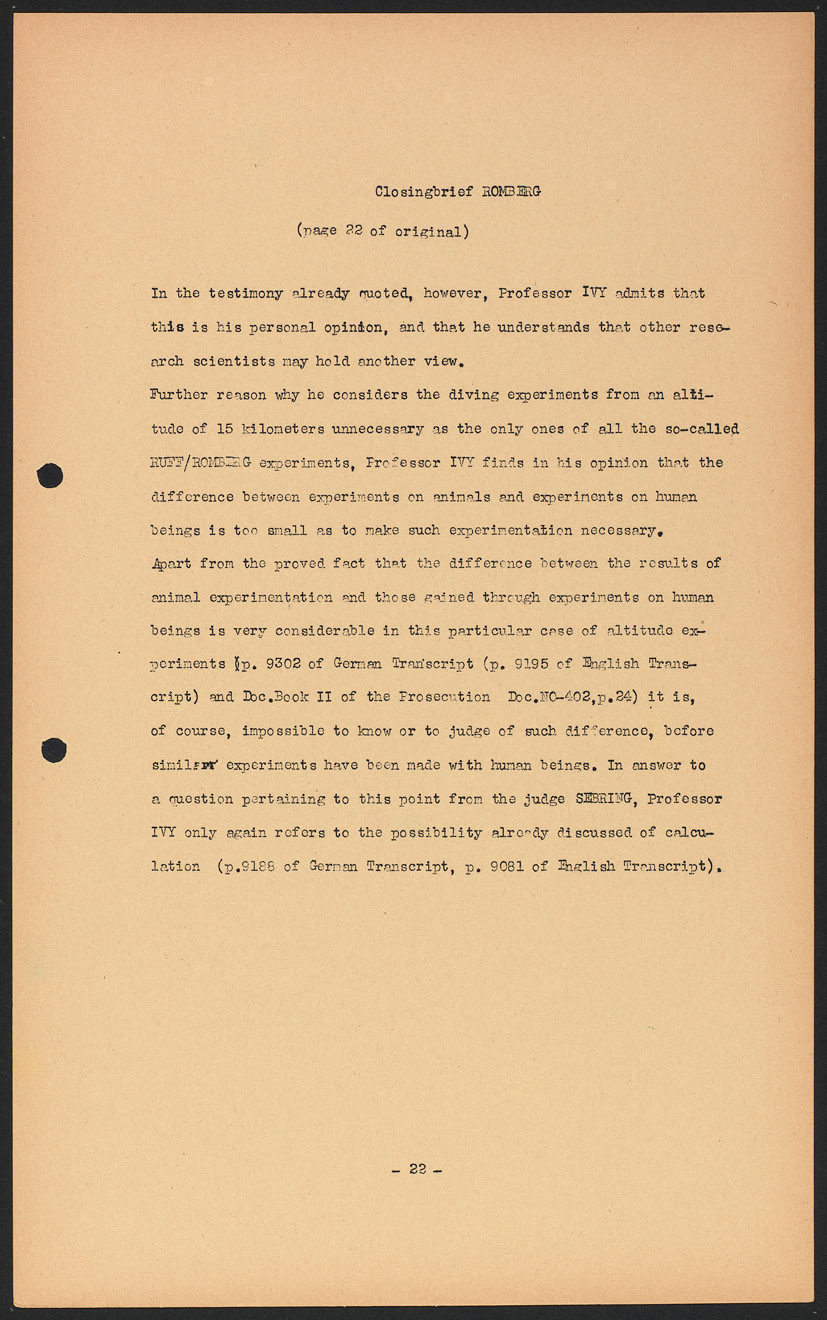 Closingbrief ROMBERG

(page 22 of original)

In the testimony already quoted, however, Professor IVY admits that this is his personal opinion, and that he understands that other research scientists may hold another view.
Further reason why he considers the diving experiments from an altitude of 15 kilometers unnecessary as the only ones of all the so-called RUFF/ROMBERG experiments, Professor IVY finds in his opinion that the difference between experiments on animals and experiments on human beings is too small as to make such experimentation necessary.
Apart from the proved fact that the difference between the results of animal experimentation and those gained through experiments on human beings is very considerable in this particular case of altitude experiments (p. 9302 of German Transcript (p. 9195 of English Transcript) and Doc.Book II of the Prosecution Doc.NO-402,p.24) it is, of course, impossible to know or to judge of such difference, before similar experiments have been made with human beings. In answer to a question pertaining to this point from the judge SEBRING, Professor IVY only again refers to the possibility already discussed of calculation (p.9188 of German Transcript, p. 9081 of English Transcript).

- 22 -